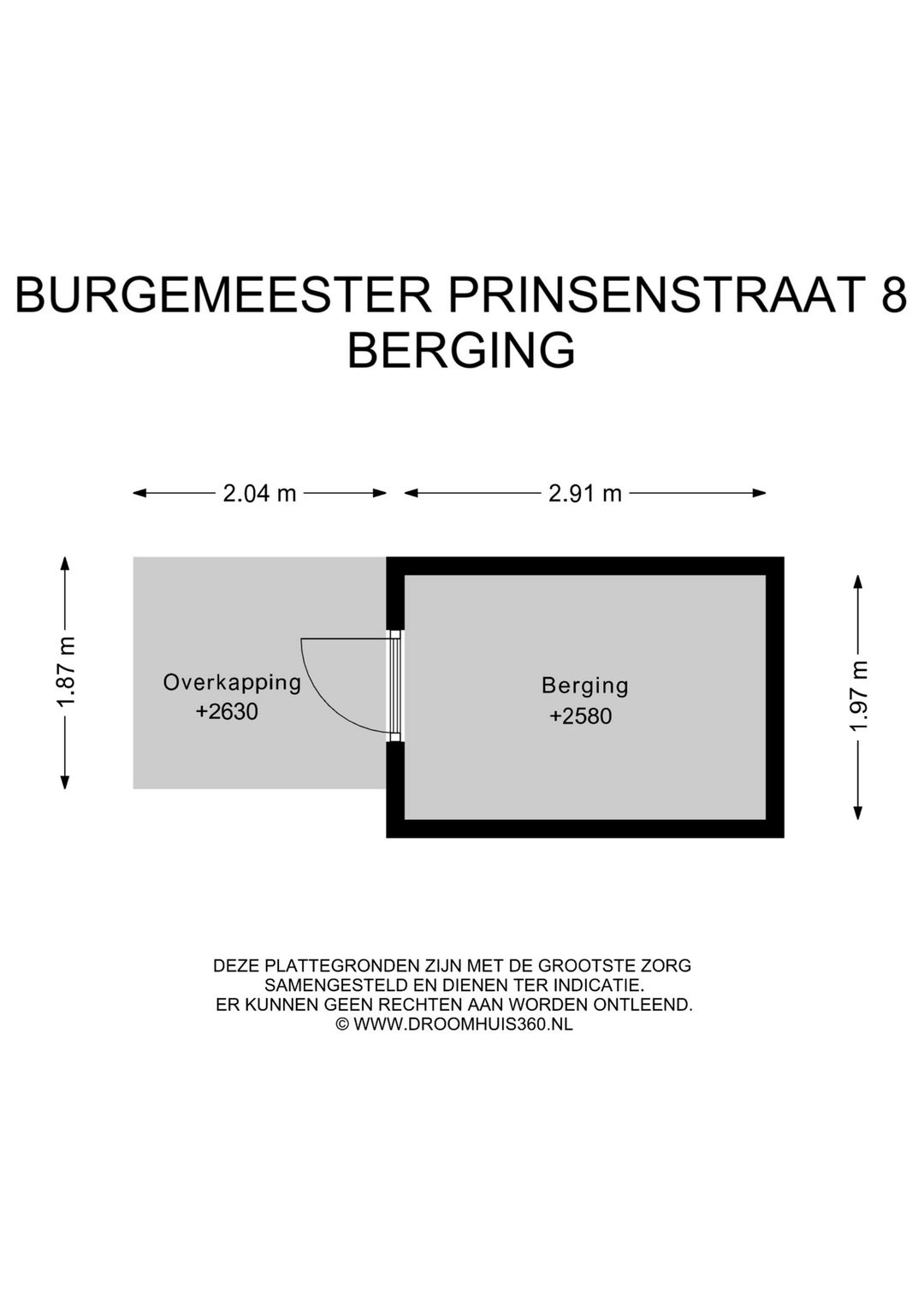 BURGEMEESTER PRINSENSTRAAT 8
BERGING

2.04 m
2.91 m
1.87 m
Overkapping
+2630
Berging
+2580
1.97 m

DEZE PLATTEGRONDEN ZIJN MET DE GROOTSTE ZORG SAMENGESTELD EN DIENEN TER INDICATIE. ER KUNNEN GEEN RECHTEN AAN WORDEN ONTLEEND. © WWW.DROOMHUIS360.NL